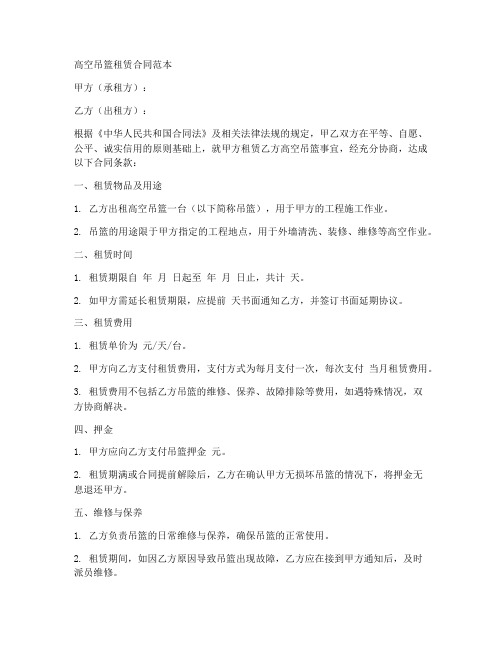 高空吊篮租赁合同范本

甲方（承租方）：

乙方（出租方）：

根据《中华人民共和国合同法》及相关法律法规的规定，甲乙双方在平等、自愿、公平、诚实信用的原则基础上，就甲方租赁乙方高空吊篮事宜，经充分协商，达成以下合同条款：

一、租赁物品及用途

1. 乙方出租高空吊篮一台（以下简称吊篮），用于甲方的工程施工作业。

2. 吊篮的用途限于甲方指定的工程地点，用于外墙清洗、装修、维修等高空作业。

二、租赁时间

1. 租赁期限自 年 月 日起至 年 月 日止，共计 天。

2. 如甲方需延长租赁期限，应提前 天书面通知乙方，并签订书面延期协议。

三、租赁费用

1. 租赁单价为 元/天/台。

2. 甲方向乙方支付租赁费用，支付方式为每月支付一次，每次支付 当月租赁费用。

3. 租赁费用不包括乙方吊篮的维修、保养、故障排除等费用，如遇特殊情况，双方协商解决。

四、押金

1. 甲方应向乙方支付吊篮押金 元。

2. 租赁期满或合同提前解除后，乙方在确认甲方无损坏吊篮的情况下，将押金无息退还甲方。

五、维修与保养

1. 乙方负责吊篮的日常维修与保养，确保吊篮的正常使用。

2. 租赁期间，如因乙方原因导致吊篮出现故障，乙方应在接到甲方通知后，及时派员维修。